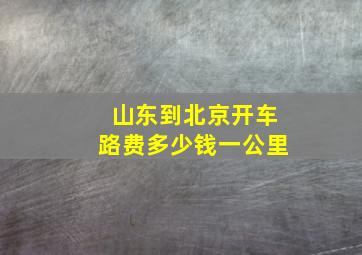 山东到北京开车
路费多少钱一公里